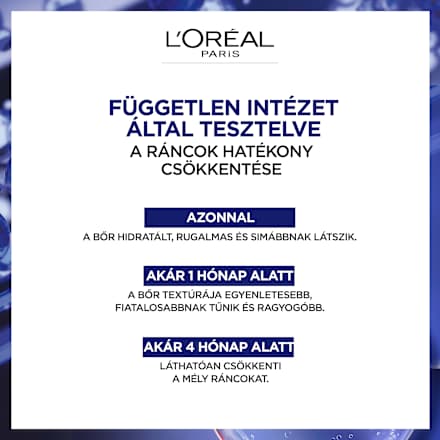 L'ORÉAL
PARIS

FÜGGETLEN INTÉZET ÁLTAL TESZTELVE
A RÁNCOK HATÉKONY CSÖKKENTÉSE

AZONNAL

A BŐR HIDRATÁLT, RUGALMAS ÉS SIMÁBBNAK LÁTSZIK.

AKÁR 1 HÓNAP ALATT

A BŐR TEXTÚRÁJA EGYENLETESEBB, FIATALOSABBNAK TŰNIK ÉS RAGYOGÓBB.

AKÁR 4 HÓNAP ALATT

LÁTHATÓAN CSÖKKENTI A MÉLY RÁNCOKAT.